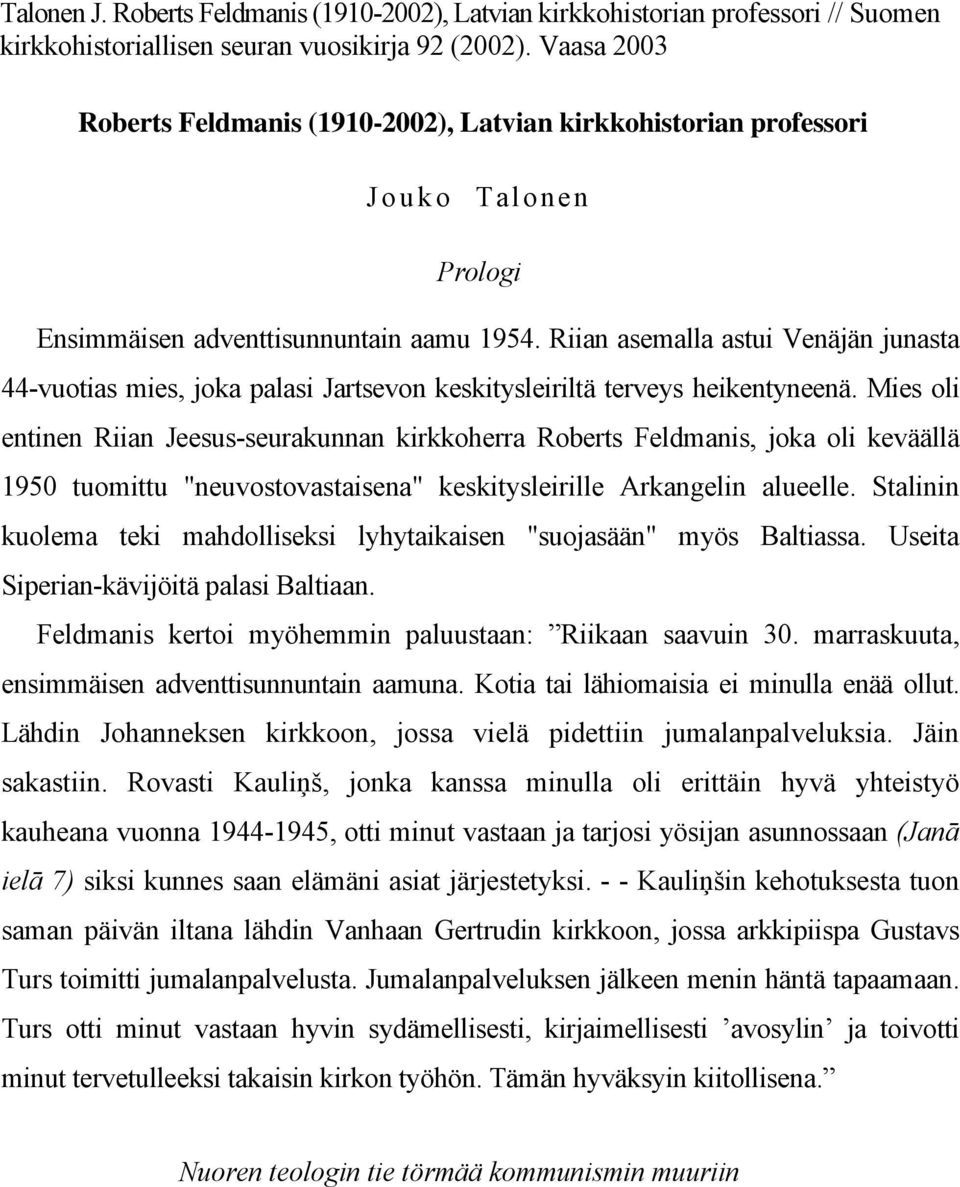 Talonen J. Roberts Feldmanis (1910-2002), Latvian kirkkohistorian professori // Suomen kirkkohistoriallisen seuran vuosikirja 92 (2002). Vaasa 2003

Roberts Feldmanis (1910-2002), Latvian kirkkohistorian professori

Jouko Talonen

Prologi

Ensimmäisen adventtisunnuntain aamu 1954. Riian asemalla astui Venäjän junasta 44-vuotias mies, joka palasi Jartsevon keskitysleiriltä terveys heikentyneenä. Mies oli entinen Riian Jeesus-seurakunnan kirkkoherra Roberts Feldmanis, joka oli keväällä 1950 tuomittu "neuvostovastaisena" keskitysleirille Arkangelin alueelle. Stalinin kuolema teki mahdolliseksi lyhytaikaisen "suojasään" myös Baltiassa. Useita Siperian-kävijöitä palasi Baltiaan.

Feldmanis kertoi myöhemmin paluustaan: ”Riikaan saavuin 30. marraskuuta, ensimmäisen adventtisunnuntain aamuna. Kotia tai lähiomaisia ei minulla enää ollut. Lähdin Johanneksen kirkkoon, jossa vielä pidettiin jumalanpalveluksia. Jäin sakastiin. Rovasti Kauliņš, jonka kanssa minulla oli erittäin hyvä yhteistyö kauheana vuonna 1944-1945, otti minut vastaan ja tarjosi yösijan asunnossaan (Janā ielā 7) siksi kunnes saan elämäni asiat järjestetyksi. - - Kauliņšin kehotuksesta tuon saman päivän iltana lähdin Vanhaan Gertrudin kirkkoon, jossa arkkipiispa Gustavs Turs toimitti jumalanpalvelusta. Jumalanpalveluksen jälkeen menin häntä tapaamaan. Turs otti minut vastaan hyvin sydämellisesti, kirjaimellisesti ’avosylin’ ja toivotti minut tervetulleeksi takaisin kirkon työhön. Tämän hyväksyin kiitollisena.”

Nuoren teologin tie törmää kommunismin muuriin